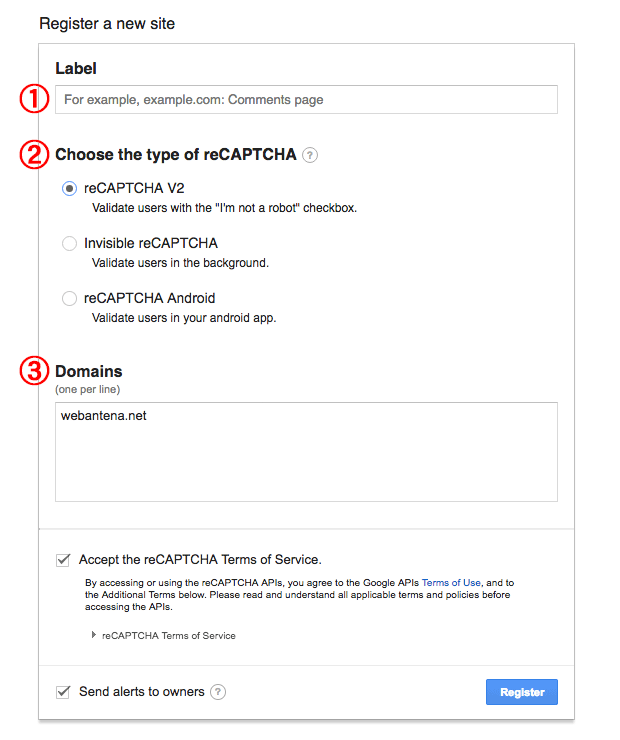 Register a new site

Label

①

For example, example.com: Comments page

② Choose the type of reCAPTCHA ?

reCAPTCHA V2
Validate users with the "I'm not a robot" checkbox.

Invisible reCAPTCHA
Validate users in the background.

reCAPTCHA Android
Validate users in your android app.

③ Domains
(one per line)

webantena.net

Accept the reCAPTCHA Terms of Service.

By accessing or using the reCAPTCHA APIs, you agree to the Google APIs Terms of Use, and to the Additional Terms below. Please read and understand all applicable terms and policies before accessing the APIs.

reCAPTCHA Terms of Service

Send alerts to owners ?

Register